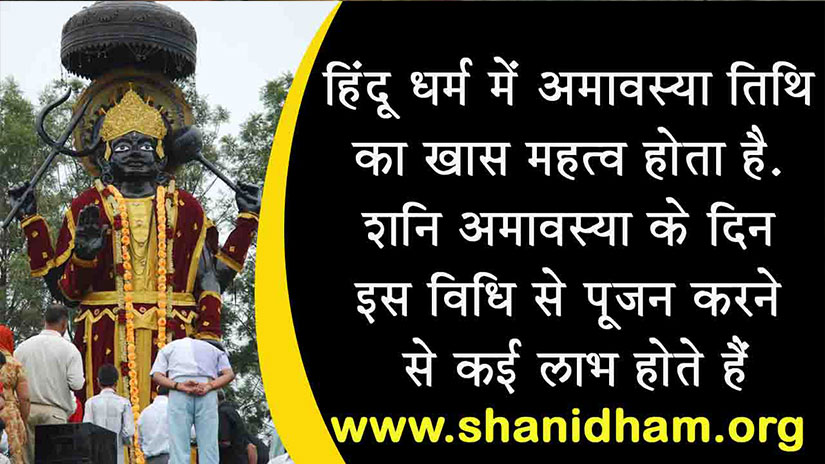 हिंदू धर्म में अमावस्या तिथि का खास महत्व होता है. शनि अमावस्या के दिन इस विधि से पूजन करने से कई लाभ होते हैं

www.shanidham.org